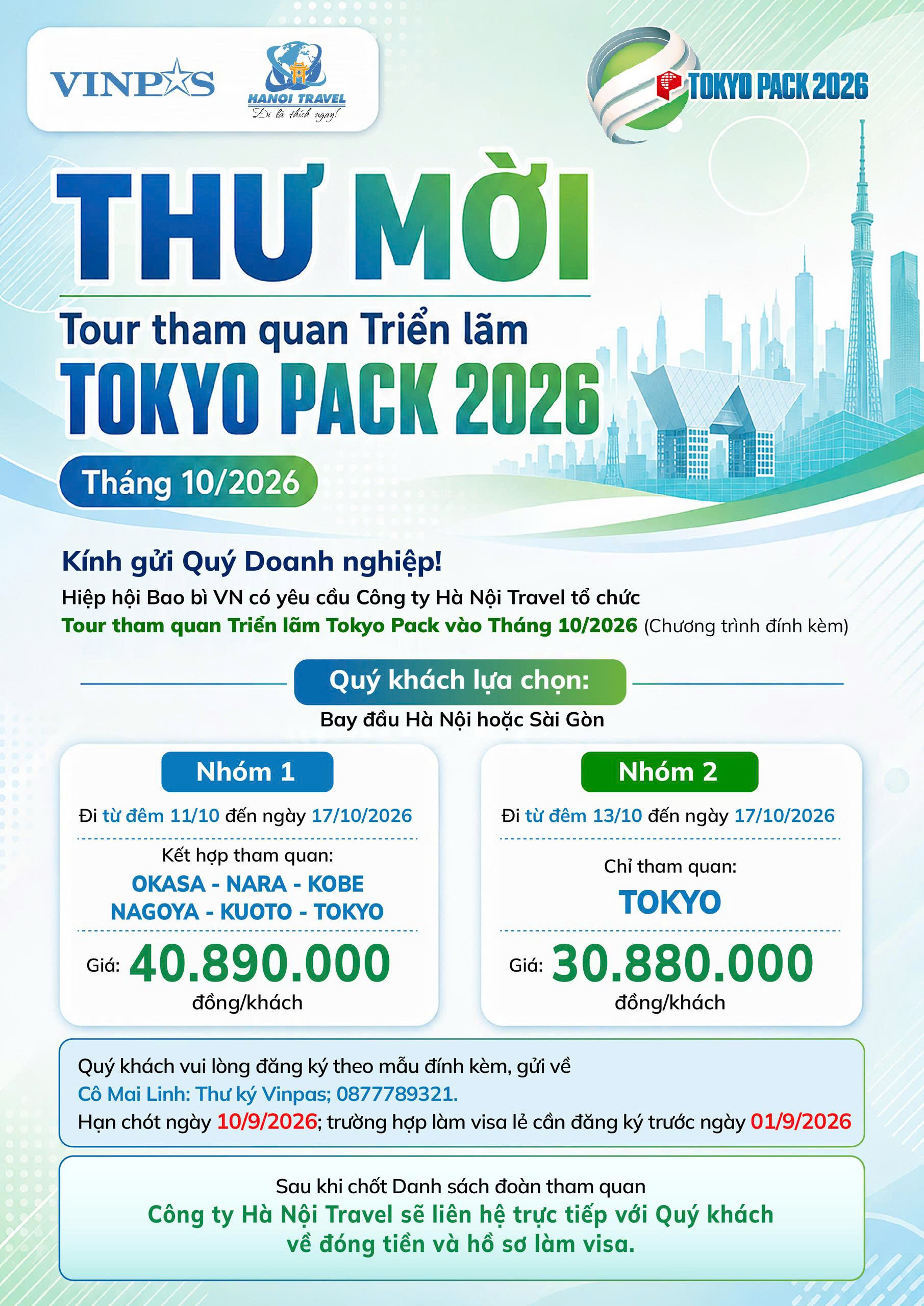 VINPAS

HANOI TRAVEL
Đi là thích ngay!

TOKYO PACK 2026

THƯ MỜI

Tour tham quan Triển lãm
TOKYO PACK 2026

Tháng 10/2026

Kính gửi Quý Doanh nghiệp!

Hiệp hội Bao bì VN có yêu cầu Công ty Hà Nội Travel tổ chức Tour tham quan Triển lãm Tokyo Pack vào Tháng 10/2026 (Chương trình đính kèm)

Quý khách lựa chọn:

Bay đầu Hà Nội hoặc Sài Gòn

Nhóm 1

Đi từ đêm 11/10 đến ngày 17/10/2026

Kết hợp tham quan:
OKASA - NARA - KOBE
NAGOYA - KUOTO - TOKYO

Giá: 40.890.000
đồng/khách

Nhóm 2

Đi từ đêm 13/10 đến ngày 17/10/2026

Chỉ tham quan:
TOKYO

Giá: 30.880.000
đồng/khách

Quý khách vui lòng đăng ký theo mẫu đính kèm, gửi về
Cô Mai Linh: Thư ký Vinpas; 0877789321.
Hạn chót ngày 10/9/2026; trường hợp làm visa lẻ cần đăng ký trước ngày 01/9/2026

Sau khi chốt Danh sách đoàn tham quan
Công ty Hà Nội Travel sẽ liên hệ trực tiếp với Quý khách
về đóng tiền và hồ sơ làm visa.